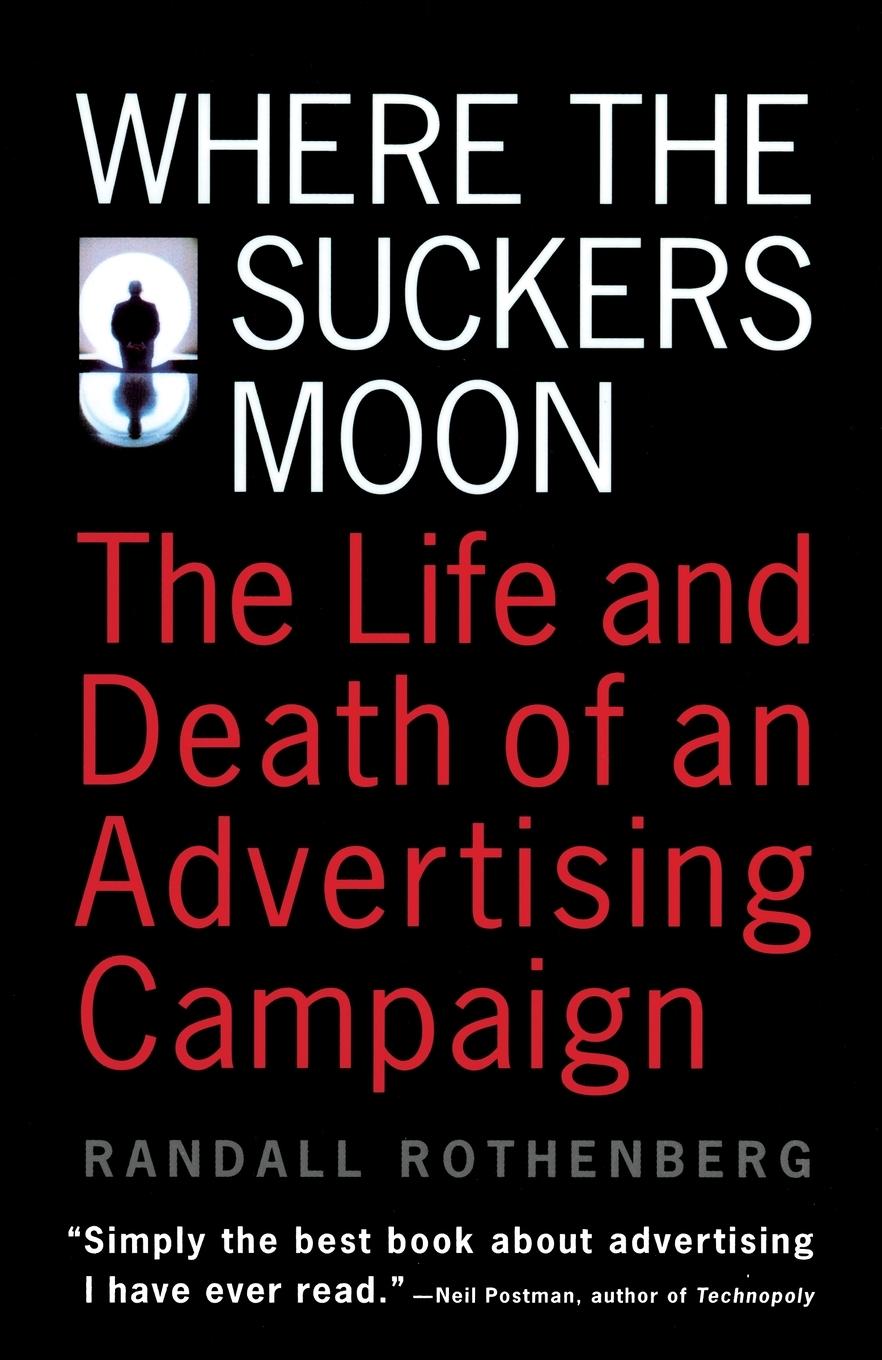 WHERE THE SUCKERS MOON

The Life and Death of an Advertising Campaign

RANDALL ROTHENBERG

"Simply the best book about advertising I have ever read." —Neil Postman, author of Technopoly